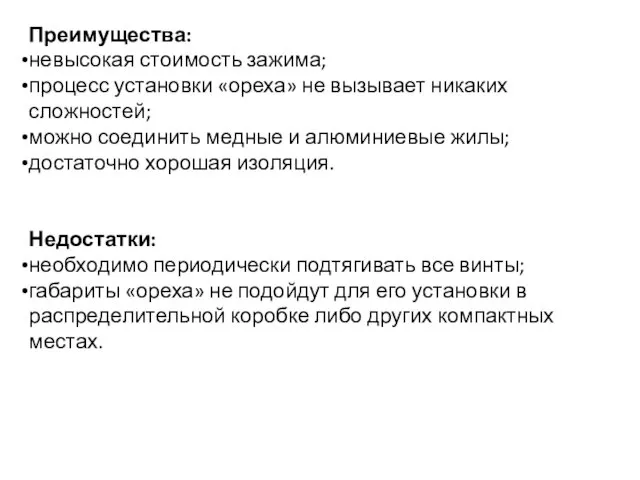 Преимущества:
•невысокая стоимость зажима;
•процесс установки «ореха» не вызывает никаких сложностей;
•можно соединить медные и алюминиевые жилы;
•достаточно хорошая изоляция.

Недостатки:
•необходимо периодически подтягивать все винты;
•габариты «ореха» не подойдут для его установки в распределительной коробке либо других компактных местах.